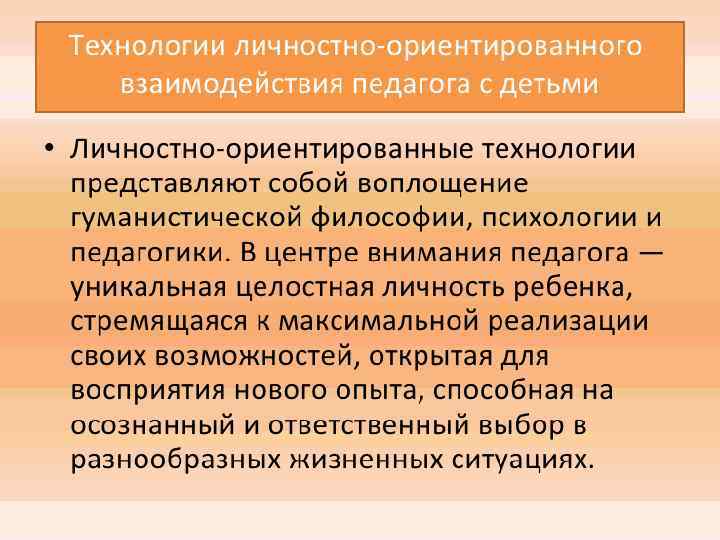 Технологии личностно-ориентированного взаимодействия педагога с детьми

• Личностно-ориентированные технологии представляют собой воплощение гуманистической философии, психологии и педагогики. В центре внимания педагога — уникальная целостная личность ребенка, стремящаяся к максимальной реализации своих возможностей, открытая для восприятия нового опыта, способная на осознанный и ответственный выбор в разнообразных жизненных ситуациях.